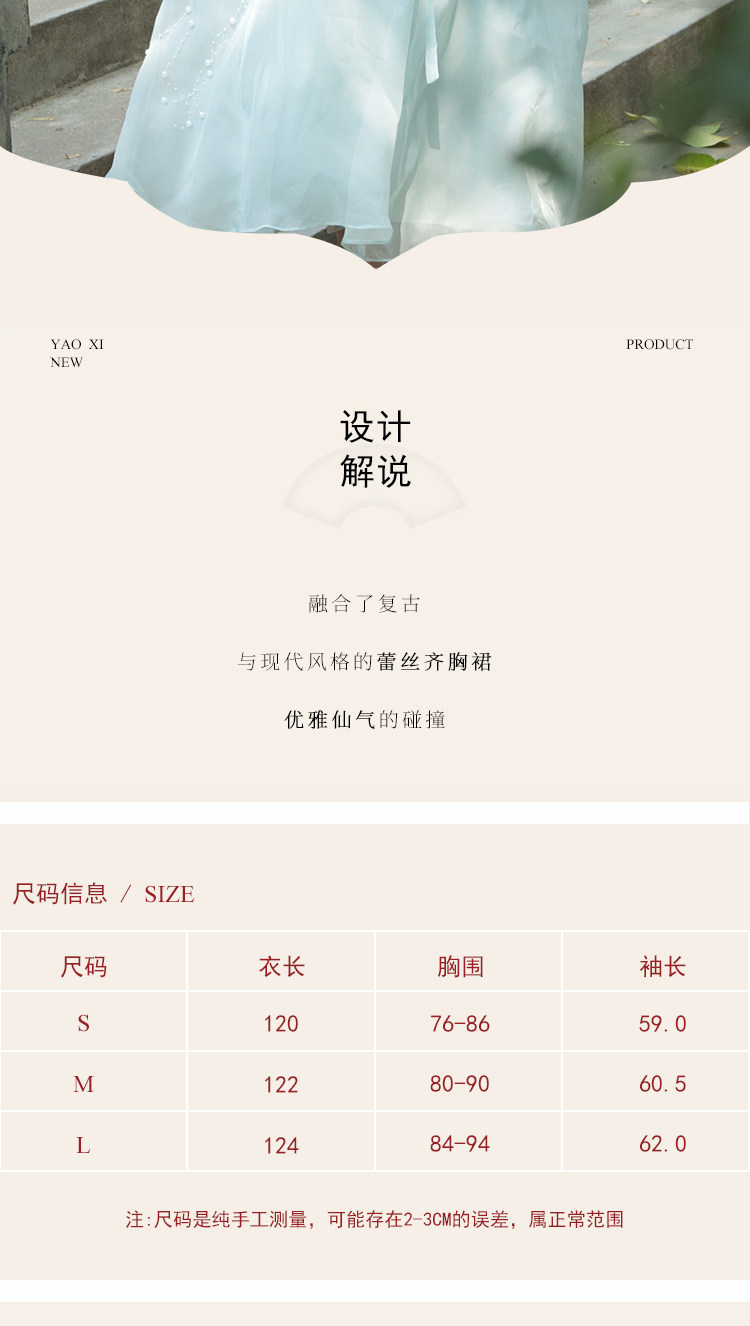 YAO XI
NEW

PRODUCT

设计
解说

融合了复古

与现代风格的蕾丝齐胸裙

优雅仙气的碰撞

尺码信息 / SIZE

| 尺码 | 衣长 | 胸围 | 袖长 |
|---|---|---|---|
| S | 120 | 76-86 | 59.0 |
| M | 122 | 80-90 | 60.5 |
| L | 124 | 84-94 | 62.0 |

注:尺码是纯手工测量，可能存在2-3CM的误差，属正常范围